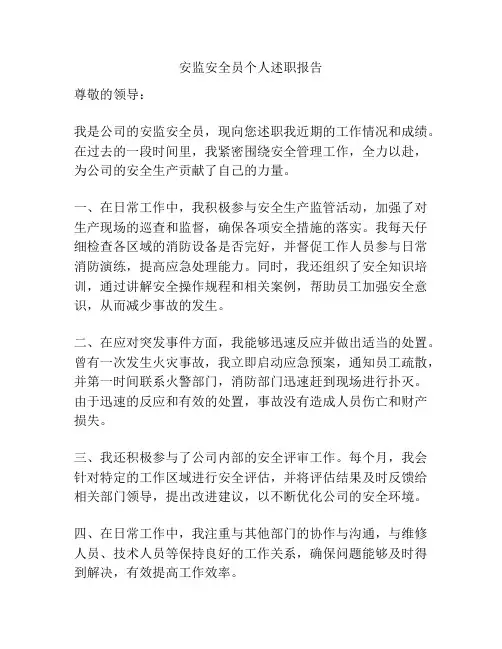 安监安全员个人述职报告

尊敬的领导：

我是公司的安监安全员，现向您述职我近期的工作情况和成绩。在过去的一段时间里，我紧密围绕安全管理工作，全力以赴，为公司的安全生产贡献了自己的力量。

一、在日常工作中，我积极参与安全生产监管活动，加强了对生产现场的巡查和监督，确保各项安全措施的落实。我每天仔细检查各区域的消防设备是否完好，并督促工作人员参与日常消防演练，提高应急处理能力。同时，我还组织了安全知识培训，通过讲解安全操作规程和相关案例，帮助员工加强安全意识，从而减少事故的发生。

二、在应对突发事件方面，我能够迅速反应并做出适当的处置。曾有一次发生火灾事故，我立即启动应急预案，通知员工疏散，并第一时间联系火警部门，消防部门迅速赶到现场进行扑灭。由于迅速的反应和有效的处置，事故没有造成人员伤亡和财产损失。

三、我还积极参与了公司内部的安全评审工作。每个月，我会针对特定的工作区域进行安全评估，并将评估结果及时反馈给相关部门领导，提出改进建议，以不断优化公司的安全环境。

四、在日常工作中，我注重与其他部门的协作与沟通，与维修人员、技术人员等保持良好的工作关系，确保问题能够及时得到解决，有效提高工作效率。